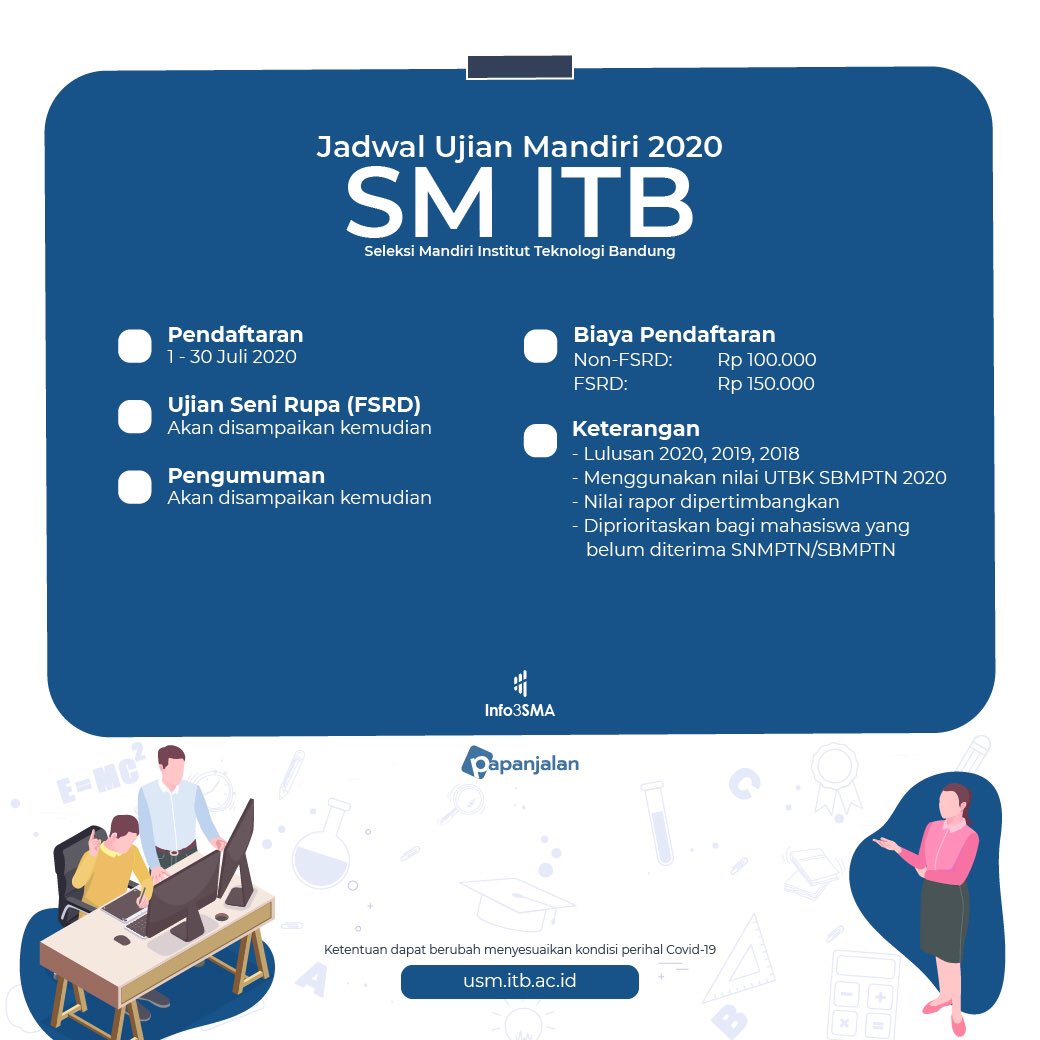 Jadwal Ujian Mandiri 2020
SM ITB
Seleksi Mandiri Institut Teknologi Bandung

Pendaftaran
1 - 30 Juli 2020

Ujian Seni Rupa (FSRD)
Akan disampaikan kemudian

Pengumuman
Akan disampaikan kemudian

Biaya Pendaftaran
Non-FSRD: Rp 100.000
FSRD: Rp 150.000

Keterangan
- Lulusan 2020, 2019, 2018
- Menggunakan nilai UTBK SBMPTN 2020
- Nilai rapor dipertimbangkan
- Diprioritaskan bagi mahasiswa yang belum diterima SNMPTN/SBMPTN

Info3SMA

papanjalan

$E=MC^2$

Ketentuan dapat berubah menyesuaikan kondisi perihal Covid-19

usm.itb.ac.id